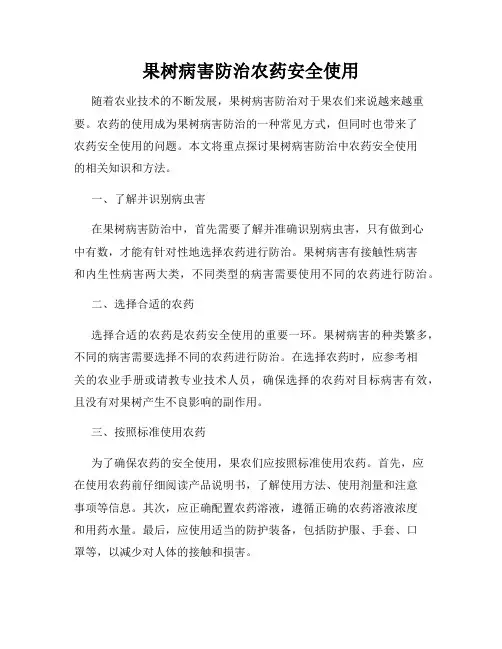 果树病害防治农药安全使用

随着农业技术的不断发展，果树病害防治对于果农们来说越来越重要。农药的使用成为果树病害防治的一种常见方式，但同时也带来了农药安全使用的问题。本文将重点探讨果树病害防治中农药安全使用的相关知识和方法。

一、了解并识别病虫害

在果树病害防治中，首先需要了解并准确识别病虫害，只有做到心中有数，才能有针对性地选择农药进行防治。果树病害有接触性病害和内生性病害两大类，不同类型的病害需要使用不同的农药进行防治。

二、选择合适的农药

选择合适的农药是农药安全使用的重要一环。果树病害的种类繁多，不同的病害需要选择不同的农药进行防治。在选择农药时，应参考相关的农业手册或请教专业技术人员，确保选择的农药对目标病害有效，且没有对果树产生不良影响的副作用。

三、按照标准使用农药

为了确保农药的安全使用，果农们应按照标准使用农药。首先，应在使用农药前仔细阅读产品说明书，了解使用方法、使用剂量和注意事项等信息。其次，应正确配置农药溶液，遵循正确的农药溶液浓度和用药水量。最后，应使用适当的防护装备，包括防护服、手套、口罩等，以减少对人体的接触和损害。